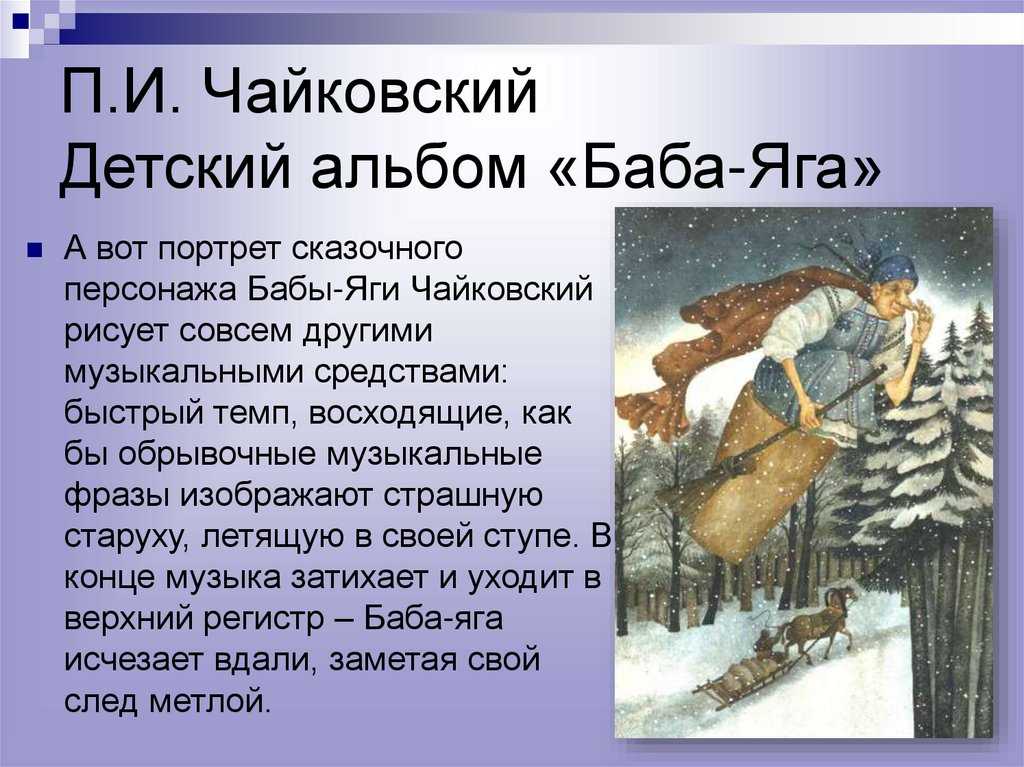 П.И. Чайковский
Детский альбом «Баба-Яга»

А вот портрет сказочного персонажа Бабы-Яги Чайковский рисует совсем другими музыкальными средствами: быстрый темп, восходящие, как бы обрывочные музыкальные фразы изображают страшную старуху, летящую в своей ступе. В конце музыка затихает и уходит в верхний регистр – Баба-яга исчезает вдали, заметая свой след метлой.